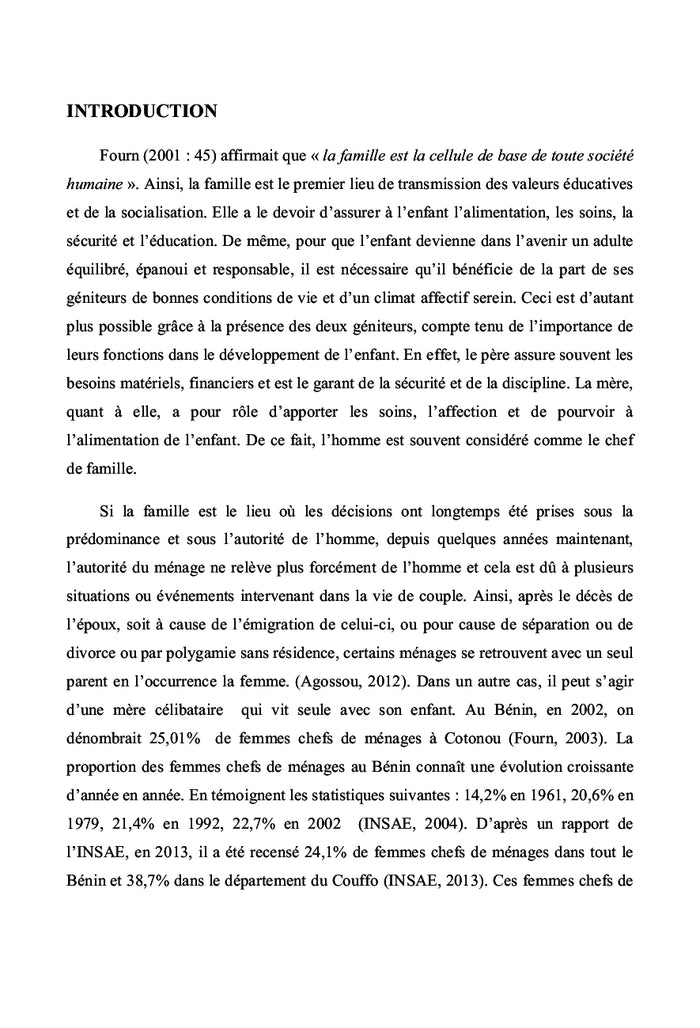 INTRODUCTION

Fourn (2001 : 45) affirmait que « la famille est la cellule de base de toute société humaine ». Ainsi, la famille est le premier lieu de transmission des valeurs éducatives et de la socialisation. Elle a le devoir d'assurer à l'enfant l'alimentation, les soins, la sécurité et l'éducation. De même, pour que l'enfant devienne dans l'avenir un adulte équilibré, épanoui et responsable, il est nécessaire qu'il bénéficie de la part de ses géniteurs de bonnes conditions de vie et d'un climat affectif serein. Ceci est d'autant plus possible grâce à la présence des deux géniteurs, compte tenu de l'importance de leurs fonctions dans le développement de l'enfant. En effet, le père assure souvent les besoins matériels, financiers et est le garant de la sécurité et de la discipline. La mère, quant à elle, a pour rôle d'apporter les soins, l'affection et de pourvoir à l'alimentation de l'enfant. De ce fait, l'homme est souvent considéré comme le chef de famille.

Si la famille est le lieu où les décisions ont longtemps été prises sous la prédominance et sous l'autorité de l'homme, depuis quelques années maintenant, l'autorité du ménage ne relève plus forcément de l'homme et cela est dû à plusieurs situations ou événements intervenant dans la vie de couple. Ainsi, après le décès de l'époux, soit à cause de l'émigration de celui-ci, ou pour cause de séparation ou de divorce ou par polygamie sans résidence, certains ménages se retrouvent avec un seul parent en l'occurrence la femme. (Agossou, 2012). Dans un autre cas, il peut s'agir d'une mère célibataire qui vit seule avec son enfant. Au Bénin, en 2002, on dénombrait 25,01% de femmes chefs de ménages à Cotonou (Fourn, 2003). La proportion des femmes chefs de ménages au Bénin connaît une évolution croissante d'année en année. En témoignent les statistiques suivantes : 14,2% en 1961, 20,6% en 1979, 21,4% en 1992, 22,7% en 2002 (INSAE, 2004). D'après un rapport de l'INSAE, en 2013, il a été recensé 24,1% de femmes chefs de ménages dans tout le Bénin et 38,7% dans le département du Couffo (INSAE, 2013). Ces femmes chefs de